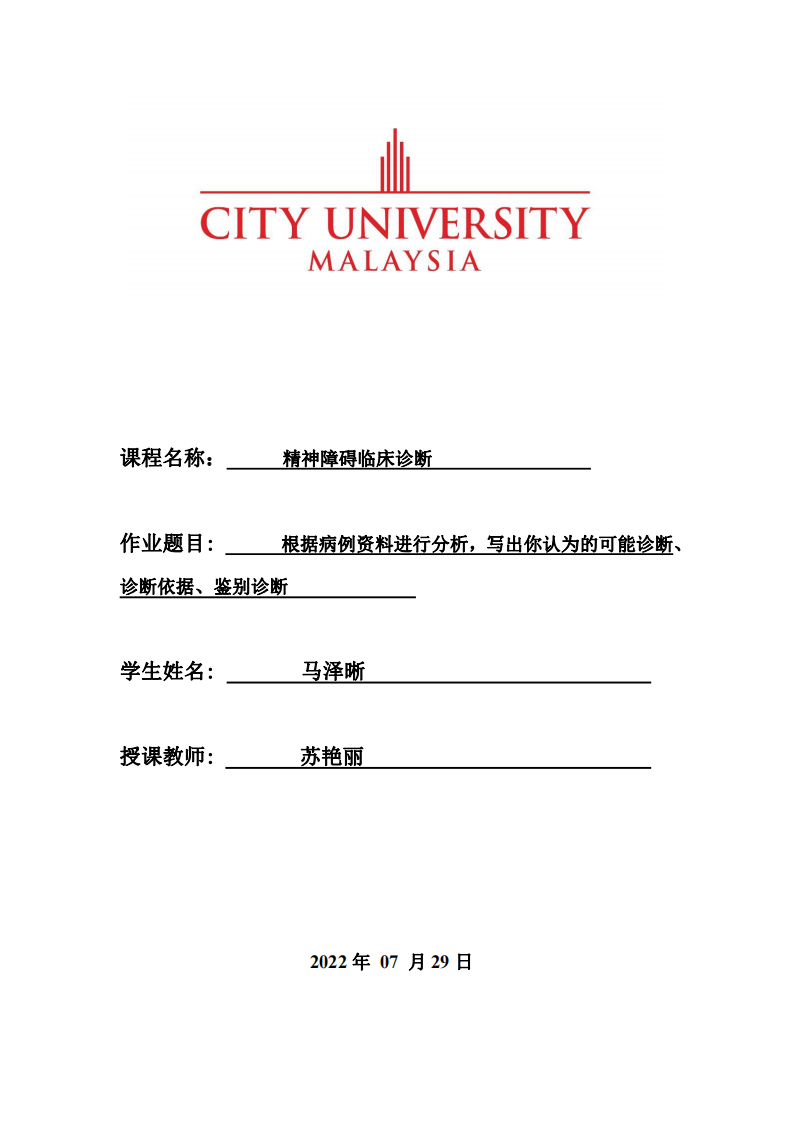 CITY UNIVERSITY
MALAYSIA

课程名称： 精神障碍临床诊断

作业题目： 根据病例资料进行分析，写出你认为的可能诊断、诊断依据、鉴别诊断

学生姓名： 马泽晰

授课教师： 苏艳丽

2022 年 07 月 29 日